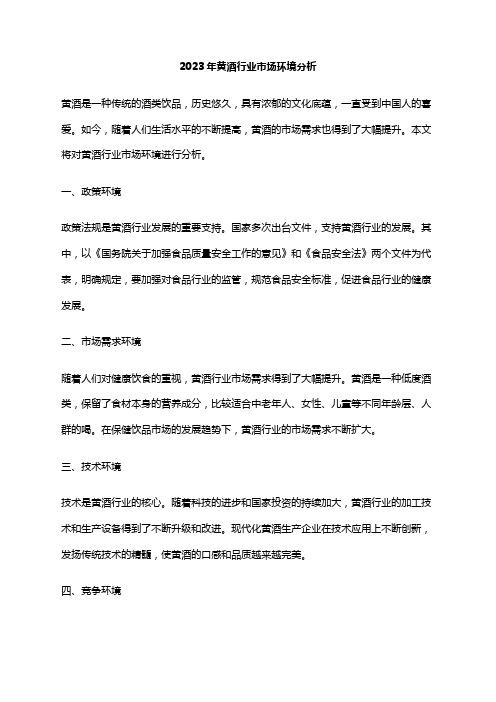 2023年黄酒行业市场环境分析

黄酒是一种传统的酒类饮品，历史悠久，具有浓郁的文化底蕴，一直受到中国人的喜爱。如今，随着人们生活水平的不断提高，黄酒的市场需求也得到了大幅提升。本文将对黄酒行业市场环境进行分析。

一、政策环境

政策法规是黄酒行业发展的重要支持。国家多次出台文件，支持黄酒行业的发展。其中，以《国务院关于加强食品质量安全工作的意见》和《食品安全法》两个文件为代表，明确规定，要加强对食品行业的监管，规范食品安全标准，促进食品行业的健康发展。

二、市场需求环境

随着人们对健康饮食的重视，黄酒行业市场需求得到了大幅提升。黄酒是一种低度酒类，保留了食材本身的营养成分，比较适合中老年人、女性、儿童等不同年龄层、人群的喝。在保健饮品市场的发展趋势下，黄酒行业的市场需求不断扩大。

三、技术环境

技术是黄酒行业的核心。随着科技的进步和国家投资的持续加大，黄酒行业的加工技术和生产设备得到了不断升级和改进。现代化黄酒生产企业在技术应用上不断创新，发扬传统技术的精髓，使黄酒的口感和品质越来越完美。

四、竞争环境